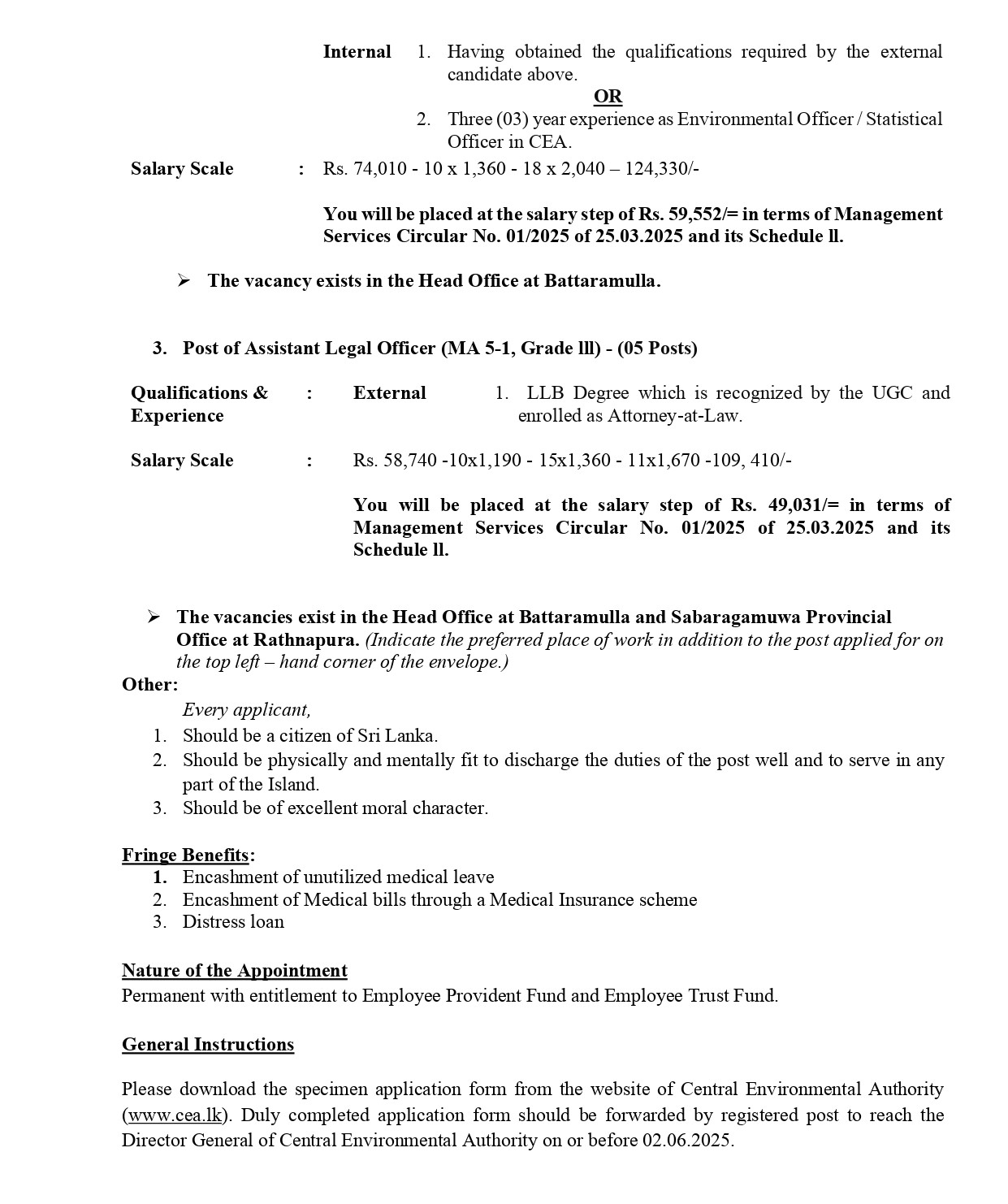 Internal 1. Having obtained the qualifications required by the external candidate above.

OR

2. Three (03) year experience as Environmental Officer / Statistical Officer in CEA.

Salary Scale : Rs. 74,010 - 10 x 1,360 - 18 x 2,040 – 124,330/-

You will be placed at the salary step of Rs. 59,552/= in terms of Management Services Circular No. 01/2025 of 25.03.2025 and its Schedule ll.

➢ The vacancy exists in the Head Office at Battaramulla.

3. Post of Assistant Legal Officer (MA 5-1, Grade lll) - (05 Posts)

Qualifications & Experience : External 1. LLB Degree which is recognized by the UGC and enrolled as Attorney-at-Law.

Salary Scale : Rs. 58,740 -10x1,190 - 15x1,360 - 11x1,670 -109, 410/-

You will be placed at the salary step of Rs. 49,031/= in terms of Management Services Circular No. 01/2025 of 25.03.2025 and its Schedule ll.

➢ The vacancies exist in the Head Office at Battaramulla and Sabaragamuwa Provincial Office at Rathnapura. (Indicate the preferred place of work in addition to the post applied for on the top left – hand corner of the envelope.)

Other:

Every applicant,
1. Should be a citizen of Sri Lanka.
2. Should be physically and mentally fit to discharge the duties of the post well and to serve in any part of the Island.
3. Should be of excellent moral character.

Fringe Benefits:
1. Encashment of unutilized medical leave
2. Encashment of Medical bills through a Medical Insurance scheme
3. Distress loan

Nature of the Appointment
Permanent with entitlement to Employee Provident Fund and Employee Trust Fund.

General Instructions

Please download the specimen application form from the website of Central Environmental Authority (www.cea.lk). Duly completed application form should be forwarded by registered post to reach the Director General of Central Environmental Authority on or before 02.06.2025.